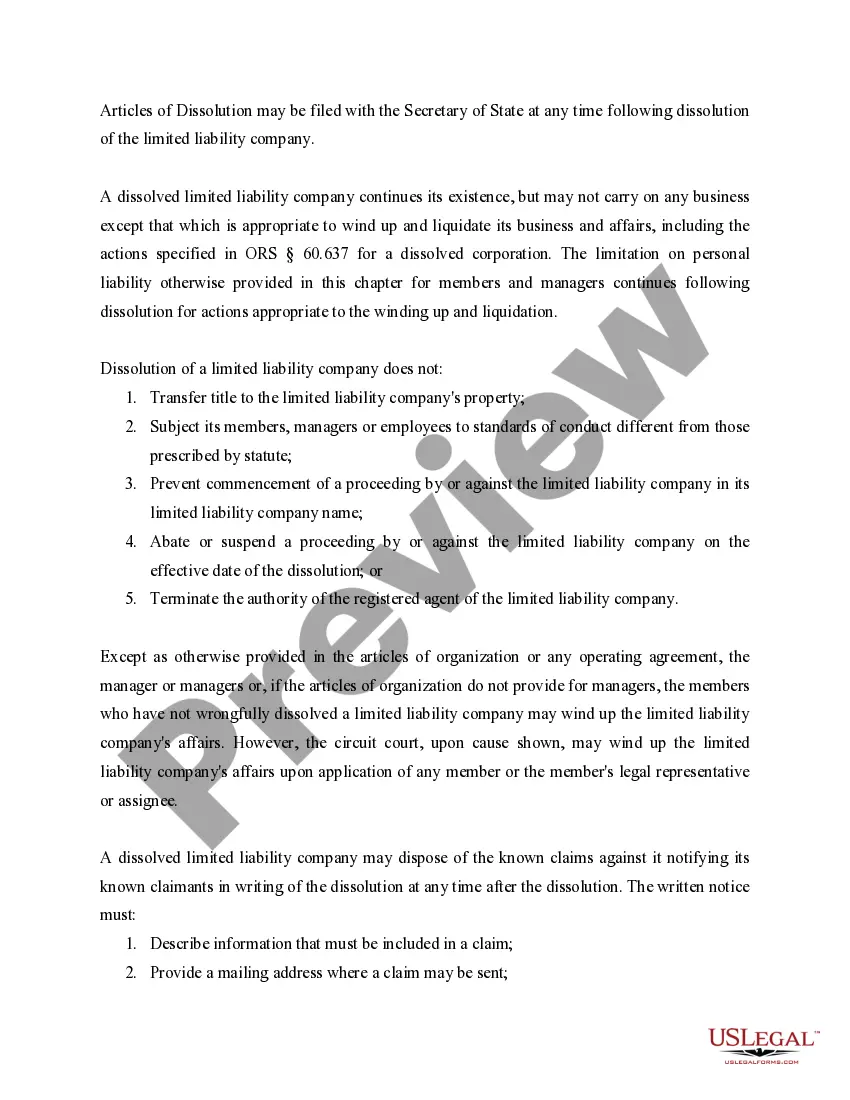 Articles of Dissolution may be filed with the Secretary of State at any time following dissolution of the limited liability company.

A dissolved limited liability company continues its existence, but may not carry on any business except that which is appropriate to wind up and liquidate its business and affairs, including the actions specified in ORS § 60.637 for a dissolved corporation. The limitation on personal liability otherwise provided in this chapter for members and managers continues following dissolution for actions appropriate to the winding up and liquidation.

Dissolution of a limited liability company does not:
1. Transfer title to the limited liability company's property;
2. Subject its members, managers or employees to standards of conduct different from those prescribed by statute;
3. Prevent commencement of a proceeding by or against the limited liability company in its limited liability company name;
4. Abate or suspend a proceeding by or against the limited liability company on the effective date of the dissolution; or
5. Terminate the authority of the registered agent of the limited liability company.

Except as otherwise provided in the articles of organization or any operating agreement, the manager or managers or, if the articles of organization do not provide for managers, the members who have not wrongfully dissolved a limited liability company may wind up the limited liability company's affairs. However, the circuit court, upon cause shown, may wind up the limited liability company's affairs upon application of any member or the member's legal representative or assignee.

A dissolved limited liability company may dispose of the known claims against it notifying its known claimants in writing of the dissolution at any time after the dissolution. The written notice must:
1. Describe information that must be included in a claim;
2. Provide a mailing address where a claim may be sent;

Preview

USLEGAL™
USLEGALFORMS.COM